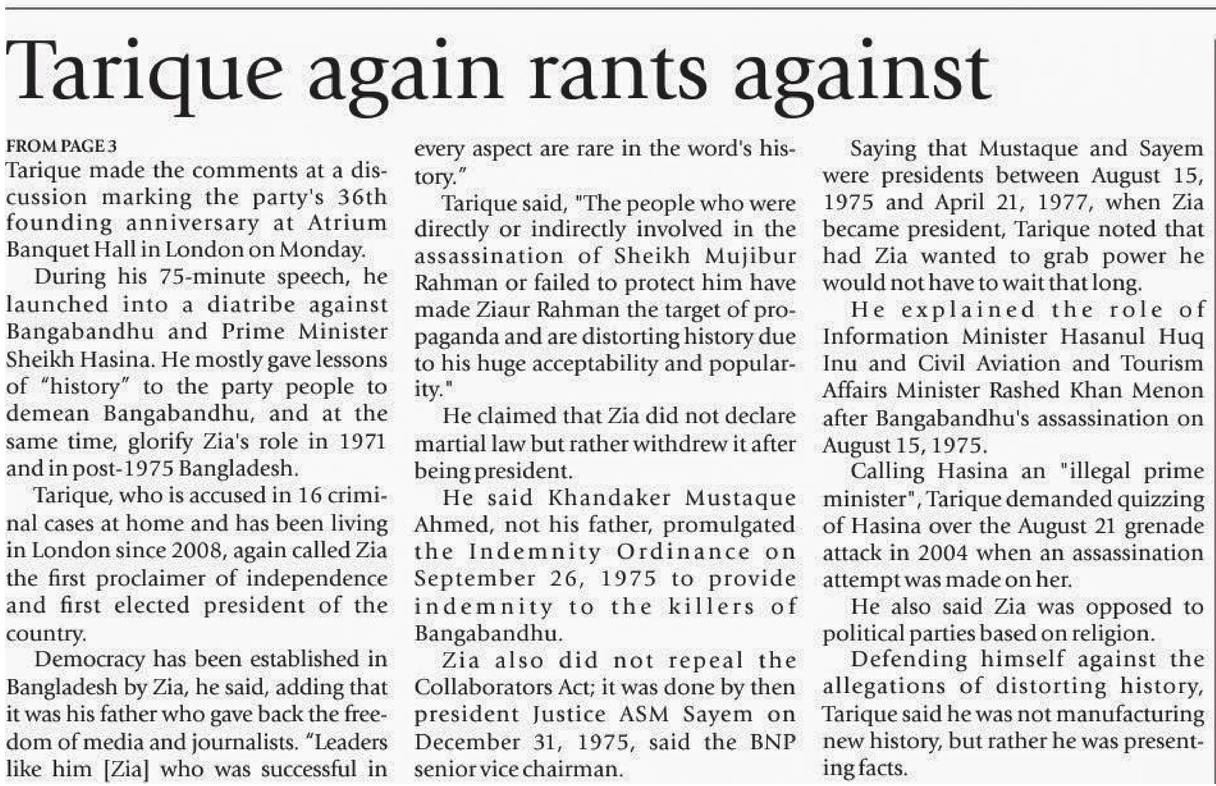 Tarique again rants against

FROM PAGE 3

Tarique made the comments at a discussion marking the party's 36th founding anniversary at Atrium Banquet Hall in London on Monday.

During his 75-minute speech, he launched into a diatribe against Bangabandhu and Prime Minister Sheikh Hasina. He mostly gave lessons of "history" to the party people to demean Bangabandhu, and at the same time, glorify Zia's role in 1971 and in post-1975 Bangladesh.

Tarique, who is accused in 16 criminal cases at home and has been living in London since 2008, again called Zia the first proclaimer of independence and first elected president of the country.

Democracy has been established in Bangladesh by Zia, he said, adding that it was his father who gave back the freedom of media and journalists. "Leaders like him [Zia] who was successful in every aspect are rare in the word's history."

Tarique said, "The people who were directly or indirectly involved in the assassination of Sheikh Mujibur Rahman or failed to protect him have made Ziaur Rahman the target of propaganda and are distorting history due to his huge acceptability and popularity."

He claimed that Zia did not declare martial law but rather withdrew it after being president.

He said Khandaker Mustaque Ahmed, not his father, promulgated the Indemnity Ordinance on September 26, 1975 to provide indemnity to the killers of Bangabandhu.

Zia also did not repeal the Collaborators Act; it was done by then president Justice ASM Sayem on December 31, 1975, said the BNP senior vice chairman.

Saying that Mustaque and Sayem were presidents between August 15, 1975 and April 21, 1977, when Zia became president, Tarique noted that had Zia wanted to grab power he would not have to wait that long.

He explained the role of Information Minister Hasanul Huq Inu and Civil Aviation and Tourism Affairs Minister Rashed Khan Menon after Bangabandhu's assassination on August 15, 1975.

Calling Hasina an "illegal prime minister", Tarique demanded quizzing of Hasina over the August 21 grenade attack in 2004 when an assassination attempt was made on her.

He also said Zia was opposed to political parties based on religion.

Defending himself against the allegations of distorting history, Tarique said he was not manufacturing new history, but rather he was presenting facts.